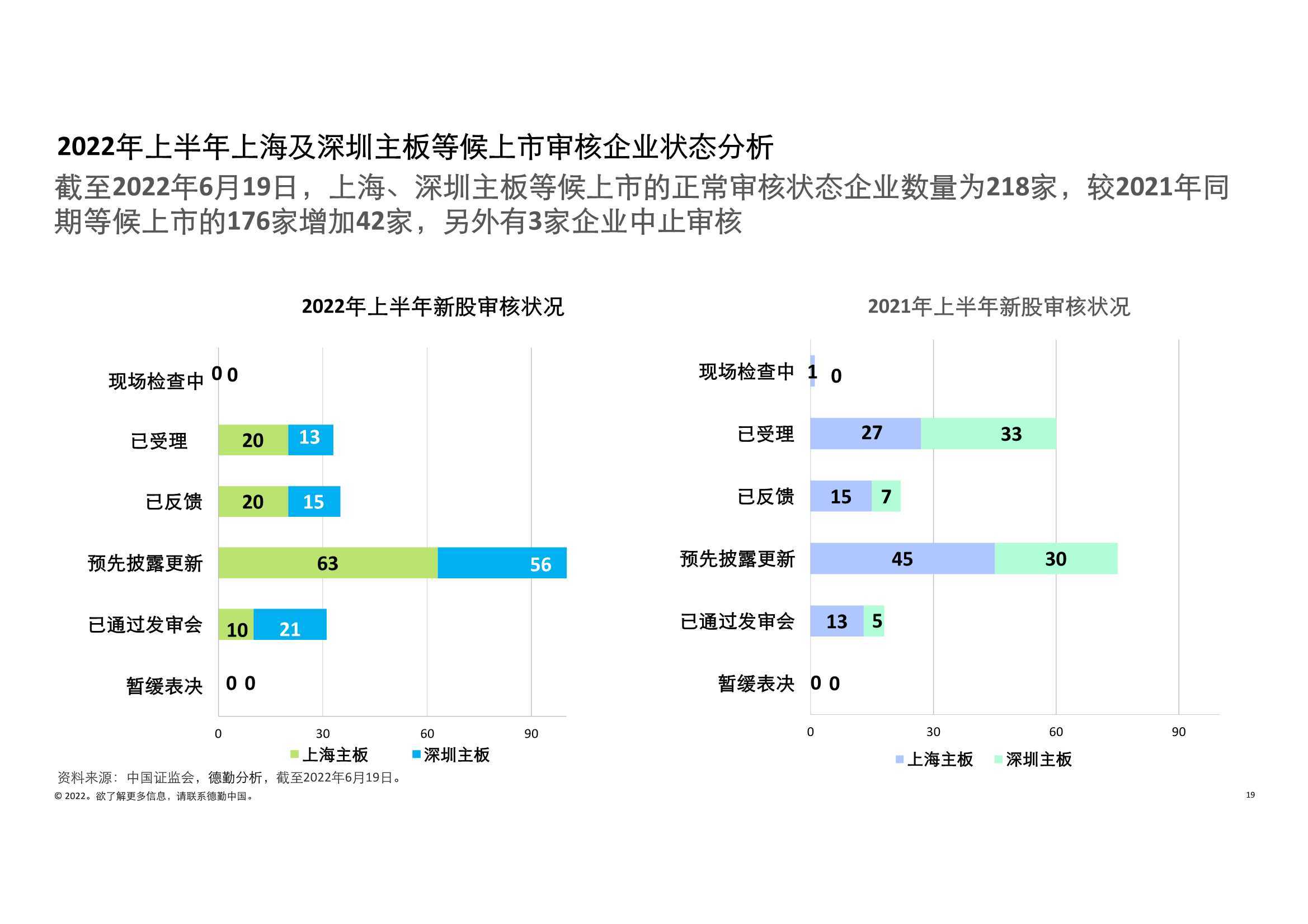 2022年上半年上海及深圳主板等候上市审核企业状态分析

截至2022年6月19日，上海、深圳主板等候上市的正常审核状态企业数量为218家，较2021年同期等候上市的176家增加42家，另外有3家企业中止审核

2022年上半年新股审核状况

现场检查中 0 0

已受理 20 13

已反馈 20 15

预先披露更新 63 56

已通过发审会 10 21

暂缓表决 0 0

0 30 60 90

上海主板 深圳主板

2021年上半年新股审核状况

现场检查中 1 0

已受理 27 33

已反馈 15 7

预先披露更新 45 30

已通过发审会 13 5

暂缓表决 0 0

0 30 60 90

上海主板 深圳主板

资料来源：中国证监会，德勤分析，截至2022年6月19日。

© 2022。欲了解更多信息，请联系德勤中国。

19